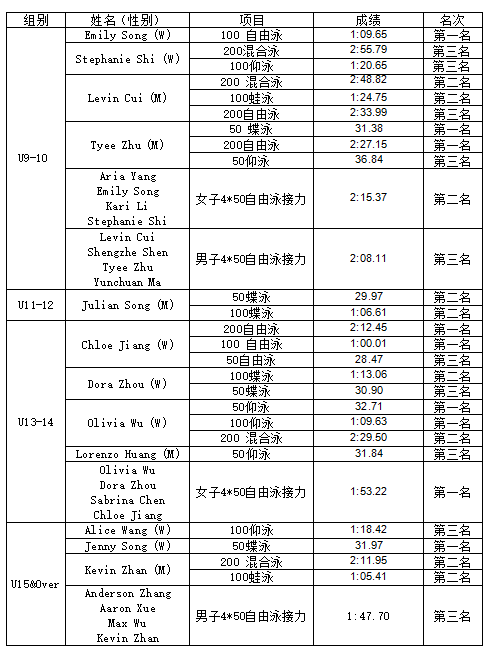 | 组别 | 姓名（性别） | 项目 | 成绩 | 名次 |
|---|---|---|---|---|
| U9-10 | Emily Song (W) | 100 自由泳 | 1:09.65 | 第一名 |
| | Stephanie Shi (W) | 200混合泳 | 2:55.79 | 第三名 |
| | | 100仰泳 | 1:20.65 | 第三名 |
| | Levin Cui (M) | 200 混合泳 | 2:48.82 | 第二名 |
| | | 100蛙泳 | 1:24.75 | 第二名 |
| | | 200自由泳 | 2:33.99 | 第三名 |
| | Tyee Zhu (M) | 50 蝶泳 | 31.38 | 第一名 |
| | | 200自由泳 | 2:27.15 | 第一名 |
| | | 50仰泳 | 36.84 | 第三名 |
| | Aria Yang Emily Song Kari Li Stephanie Shi | 女子4*50自由泳接力 | 2:15.37 | 第二名 |
| | Levin Cui Shengzhe Shen Tyee Zhu Yunchuan Ma | 男子4*50自由泳接力 | 2:08.11 | 第三名 |
| U11-12 | Julian Song (M) | 50蝶泳 | 29.97 | 第二名 |
| | | 100蝶泳 | 1:06.61 | 第二名 |
| U13-14 | Chloe Jiang (W) | 200自由泳 | 2:12.45 | 第一名 |
| | | 100 自由泳 | 1:00.01 | 第一名 |
| | | 50自由泳 | 28.47 | 第三名 |
| | Dora Zhou (W) | 100蝶泳 | 1:13.06 | 第二名 |
| | | 50蝶泳 | 30.90 | 第三名 |
| | Olivia Wu (W) | 50仰泳 | 32.71 | 第一名 |
| | | 100仰泳 | 1:09.63 | 第一名 |
| | | 200 混合泳 | 2:29.50 | 第二名 |
| | Lorenzo Huang (M) | 50仰泳 | 31.84 | 第三名 |
| | Olivia Wu Dora Zhou Sabrina Chen Chloe Jiang | 女子4*50自由泳接力 | 1:53.22 | 第一名 |
| U15&Over | Alice Wang (W) | 100仰泳 | 1:18.42 | 第三名 |
| | Jenny Song (W) | 50蝶泳 | 31.97 | 第一名 |
| | Kevin Zhan (M) | 200 混合泳 | 2:11.95 | 第二名 |
| | | 100蛙泳 | 1:05.41 | 第二名 |
| | Anderson Zhang Aaron Xue Max Wu Kevin Zhan | 男子4*50自由泳接力 | 1:47.70 | 第三名 |